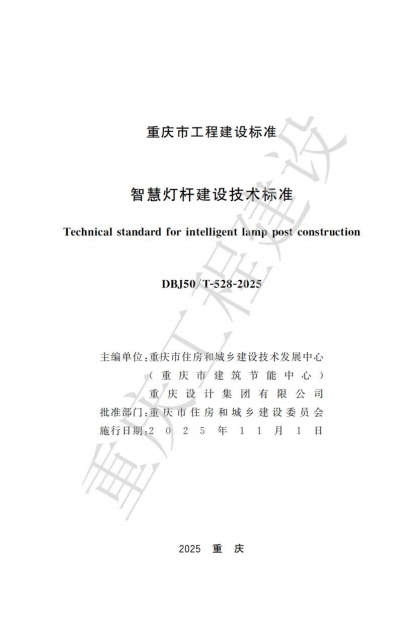 重庆市工程建设标准

智慧灯杆建设技术标准

Technical standard for intelligent lamp post construction

DBJ50/T-528-2025

主编单位：重庆市住房和城乡建设技术发展中心
（重庆市建筑节能中心）
重庆设计集团有限公司
批准部门：重庆市住房和城乡建设委员会
施行日期：2025年11月1日

2025 重庆

重庆工程建设